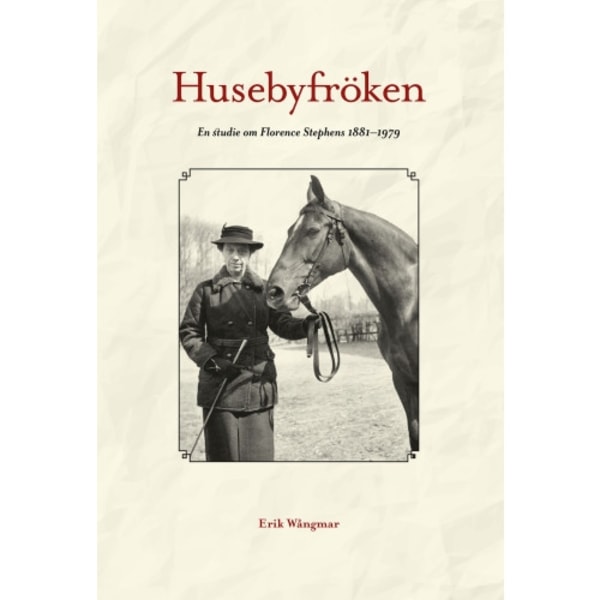 Husebyfröken

En studie om Florence Stephens 1881–1979

Erik Wångmar